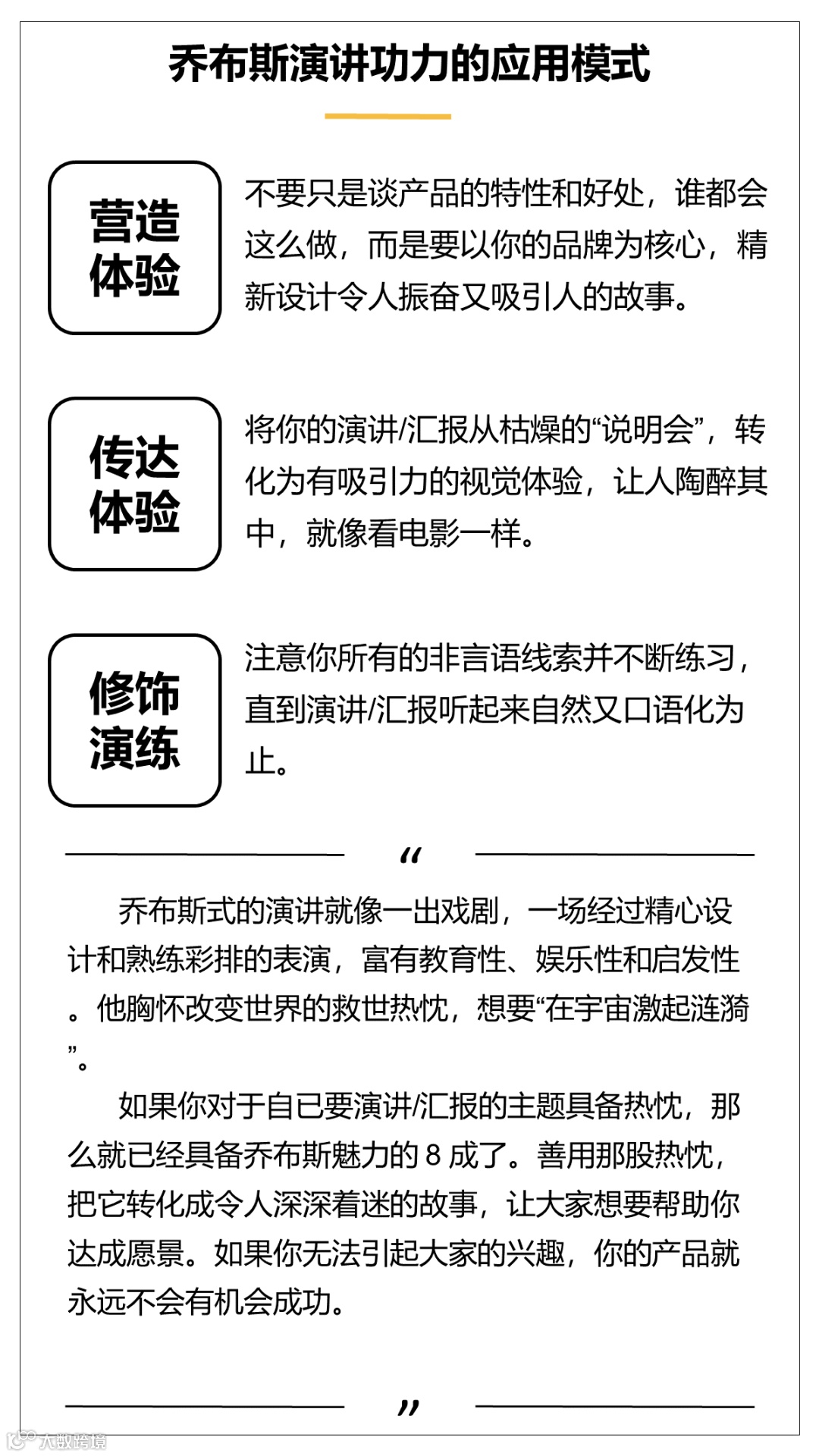 乔布斯演讲功力的应用模式

营造体验

不要只是谈产品的特性和好处，谁都会这么做，而是要以你的品牌为核心，精新设计令人振奋又吸引人的故事。

传达体验

将你的演讲/汇报从枯燥的“说明会”，转化为有吸引力的视觉体验，让人陶醉其中，就像看电影一样。

修饰演练

注意你所有的非言语线索并不断练习，直到演讲/汇报听起来自然又口语化为止。

“

乔布斯式的演讲就像一出戏剧，一场经过精心设计和熟练彩排的表演，富有教育性、娱乐性和启发性。他胸怀改变世界的救世热忱，想要“在宇宙激起涟漪”。

如果你对于自已要演讲/汇报的主题具备热忱，那么就已经具备乔布斯魅力的 8 成了。善用那股热忱，把它转化成令人深深着迷的故事，让大家想要帮助你达成愿景。如果你无法引起大家的兴趣，你的产品就永远不会有机会成功。

”

大数跨境